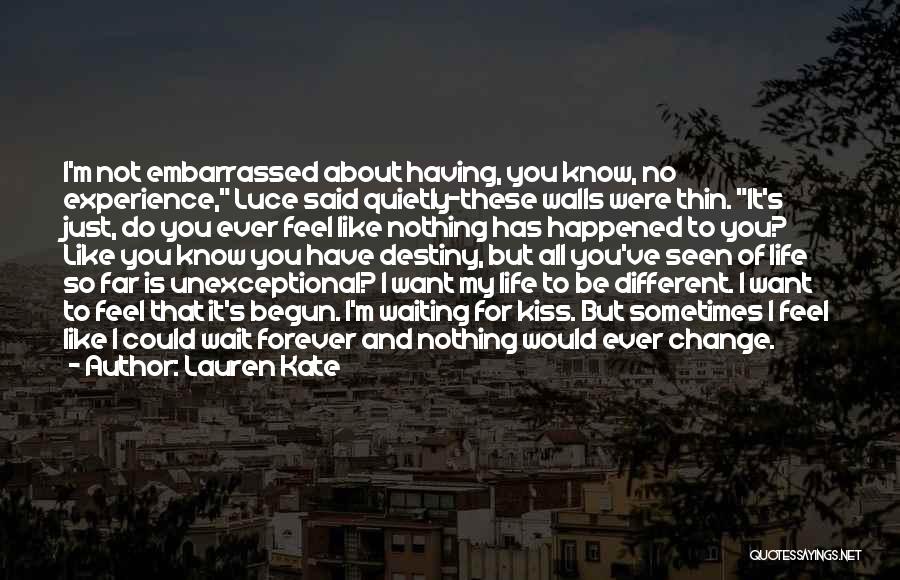 I'm not embarrassed about having, you know, no experience," Luce said quietly-these walls were thin. "It's just, do you ever feel like nothing has happened to you? Like you know you have destiny, but all you've seen of life so far is unexceptional? I want my life to be different. I want to feel that it's begun. I'm waiting for kiss. But sometimes I feel like I could wait forever and nothing would ever change.
- Author: Lauren Kate

QUOTESSAYINGS.NET